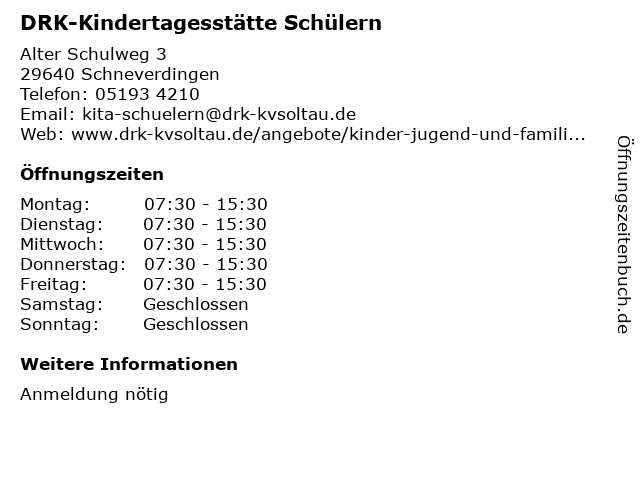 DRK-Kindertagesstätte Schülern

Alter Schulweg 3
29640 Schneverdingen
Telefon: 05193 4210
Email: kita-schuelern@drk-kvsoltau.de
Web: www.drk-kvsoltau.de/angebote/kinder-jugend-und-famili...

Öffnungszeiten

Montag: 07:30 - 15:30
Dienstag: 07:30 - 15:30
Mittwoch: 07:30 - 15:30
Donnerstag: 07:30 - 15:30
Freitag: 07:30 - 15:30
Samstag: Geschlossen
Sonntag: Geschlossen

Weitere Informationen

Anmeldung nötig

Öffnungszeitenbuch.de